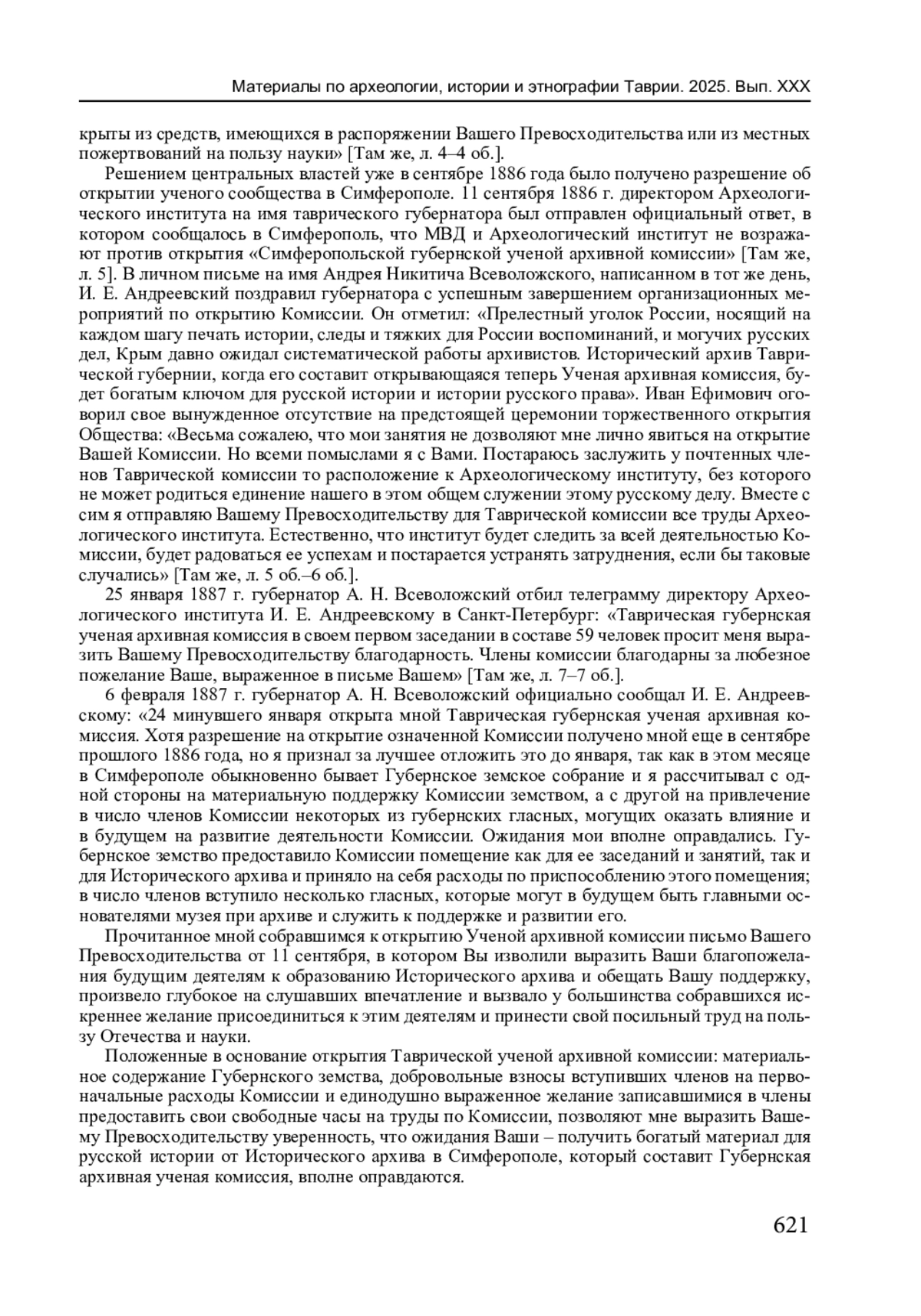 Материалы по археологии, истории и этнографии Таврии. 2025. Вып. XXX

крыты из средств, имеющихся в распоряжении Вашего Превосходительства или из местных пожертвований на пользу науки» [Там же, л. 4–4 об.].

Решением центральных властей уже в сентябре 1886 года было получено разрешение об открытии ученого сообщества в Симферополе. 11 сентября 1886 г. директором Археологического института на имя таврического губернатора был отправлен официальный ответ, в котором сообщалось в Симферополь, что МВД и Археологический институт не возражают против открытия «Симферопольской губернской ученой архивной комиссии» [Там же, л. 5]. В личном письме на имя Андрея Никитича Всеволожского, написанном в тот же день, И. Е. Андреевский поздравил губернатора с успешным завершением организационных мероприятий по открытию Комиссии. Он отметил: «Прелестный уголок России, носящий на каждом шагу печать истории, следы и тяжких для России воспоминаний, и могучих русских дел, Крым давно ожидал систематической работы архивистов. Исторический архив Таврической губернии, когда его составит открывающаяся теперь Ученая архивная комиссия, будет богатым ключом для русской истории и истории русского права». Иван Ефимович оговорил свое вынужденное отсутствие на предстоящей церемонии торжественного открытия Общества: «Весьма сожалею, что мои занятия не дозволяют мне лично явиться на открытие Вашей Комиссии. Но всеми помыслами я с Вами. Постараюсь заслужить у почтенных членов Таврической комиссии то расположение к Археологическому институту, без которого не может родиться единение нашего в этом общем служении этому русскому делу. Вместе с сим я отправляю Вашему Превосходительству для Таврической комиссии все труды Археологического института. Естественно, что институт будет следить за всей деятельностью Комиссии, будет радоваться ее успехам и постарается устранять затруднения, если бы таковые случались» [Там же, л. 5 об.–6 об.].

25 января 1887 г. губернатор А. Н. Всеволожский отбил телеграмму директору Археологического института И. Е. Андреевскому в Санкт-Петербург: «Таврическая губернская ученая архивная комиссия в своем первом заседании в составе 59 человек просит меня выразить Вашему Превосходительству благодарность. Члены комиссии благодарны за любезное пожелание Ваше, выраженное в письме Вашем» [Там же, л. 7–7 об.].

6 февраля 1887 г. губернатор А. Н. Всеволожский официально сообщал И. Е. Андреевскому: «24 минувшего января открыта мной Таврическая губернская ученая архивная комиссия. Хотя разрешение на открытие означенной Комиссии получено мной еще в сентябре прошлого 1886 года, но я признал за лучшее отложить это до января, так как в этом месяце в Симферополе обыкновенно бывает Губернское земское собрание и я рассчитывал с одной стороны на материальную поддержку Комиссии земством, а с другой на привлечение в число членов Комиссии некоторых из губернских гласных, могущих оказать влияние и в будущем на развитие деятельности Комиссии. Ожидания мои вполне оправдались. Губернское земство предоставило Комиссии помещение как для ее заседаний и занятий, так и для Исторического архива и приняло на себя расходы по приспособлению этого помещения; в число членов вступило несколько гласных, которые могут в будущем быть главными основателями музея при архиве и служить к поддержке и развитии его.

Прочитанное мной собравшимся к открытию Ученой архивной комиссии письмо Вашего Превосходительства от 11 сентября, в котором Вы изволили выразить Ваши благопожелания будущим деятелям к образованию Исторического архива и обещать Вашу поддержку, произвело глубокое на слушавших впечатление и вызвало у большинства собравшихся искреннее желание присоединиться к этим деятелям и принести свой посильный труд на пользу Отечества и науки.

Положенные в основание открытия Таврической ученой архивной комиссии: материальное содержание Губернского земства, добровольные взносы вступивших членов на первоначальные расходы Комиссии и единодушно выраженное желание записавшимися в члены предоставить свои свободные часы на труды по Комиссии, позволяют мне выразить Вашему Превосходительству уверенность, что ожидания Ваши – получить богатый материал для русской истории от Исторического архива в Симферополе, который составит Губернская архивная ученая комиссия, вполне оправдаются.

621